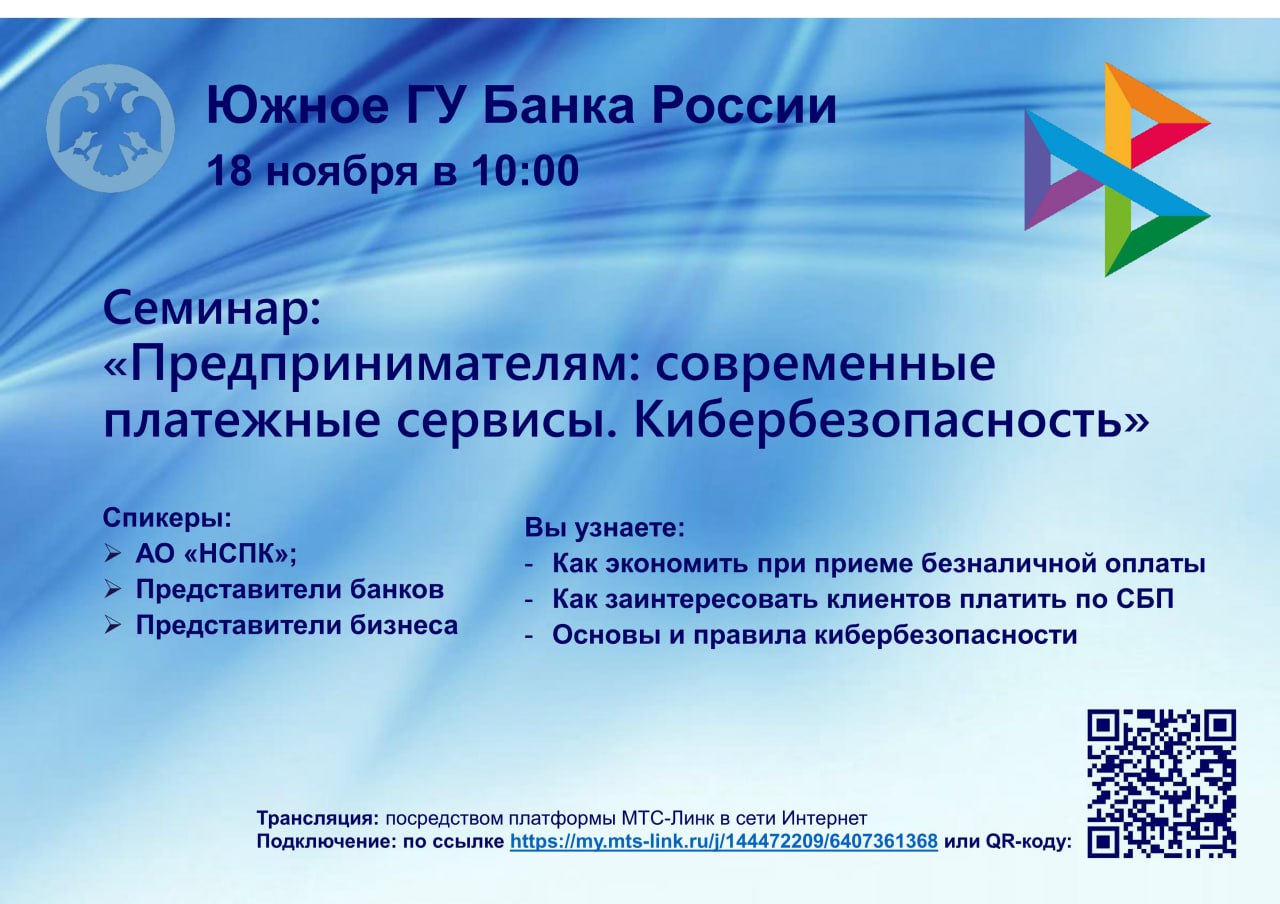 Южное ГУ Банка России
18 ноября в 10:00

Семинар:
«Предпринимателям: современные платежные сервисы. Кибербезопасность»

Спикеры:
➢ АО «НСПК»;
➢ Представители банков
➢ Представители бизнеса

Вы узнаете:
- Как экономить при приеме безналичной оплаты
- Как заинтересовать клиентов платить по СБП
- Основы и правила кибербезопасности

Трансляция: посредством платформы МТС-Линк в сети Интернет
Подключение: по ссылке https://my.mts-link.ru/j/144472209/6407361368 или QR-коду: